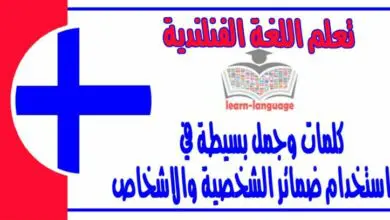 تعلم اللغة الفنلندية

learn-language

كلمات وجمل بسيطة في استخدام ضمائر الشخصية والاشخاص